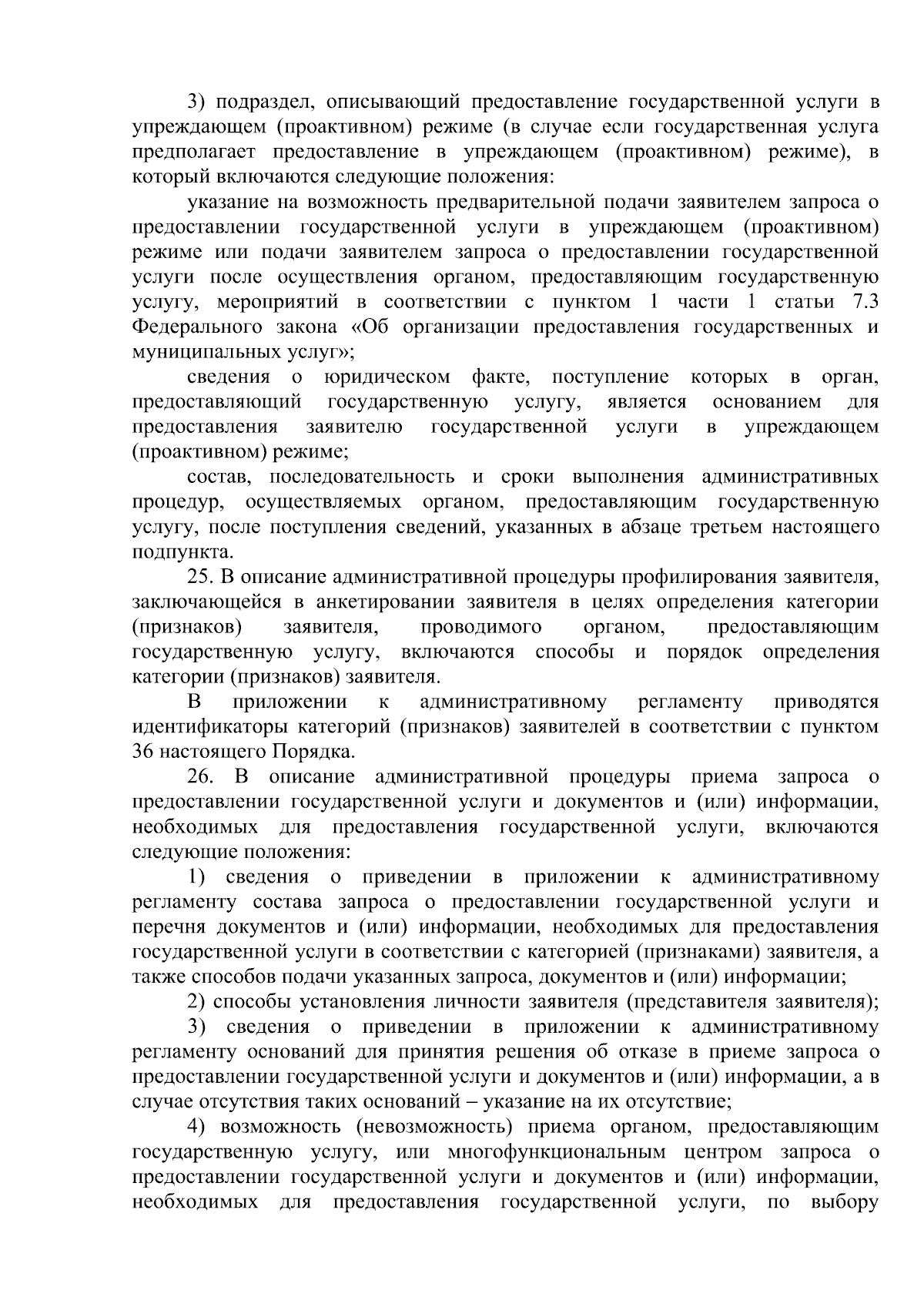 3) подраздел, описывающий предоставление государственной услуги в упреждающем (проактивном) режиме (в случае если государственная услуга предполагает предоставление в упреждающем (проактивном) режиме), в который включаются следующие положения:

указание на возможность предварительной подачи заявителем запроса о предоставлении государственной услуги в упреждающем (проактивном) режиме или подачи заявителем запроса о предоставлении государственной услуги после осуществления органом, предоставляющим государственную услугу, мероприятий в соответствии с пунктом 1 части 1 статьи 7.3 Федерального закона «Об организации предоставления государственных и муниципальных услуг»;

сведения о юридическом факте, поступление которых в орган, предоставляющий государственную услугу, является основанием для предоставления заявителю государственной услуги в упреждающем (проактивном) режиме;

состав, последовательность и сроки выполнения административных процедур, осуществляемых органом, предоставляющим государственную услугу, после поступления сведений, указанных в абзаце третьем настоящего подпункта.

25. В описание административной процедуры профилирования заявителя, заключающейся в анкетировании заявителя в целях определения категории (признаков) заявителя, проводимого органом, предоставляющим государственную услугу, включаются способы и порядок определения категории (признаков) заявителя.

В приложении к административному регламенту приводятся идентификаторы категорий (признаков) заявителей в соответствии с пунктом 36 настоящего Порядка.

26. В описание административной процедуры приема запроса о предоставлении государственной услуги и документов и (или) информации, необходимых для предоставления государственной услуги, включаются следующие положения:

1) сведения о приведении в приложении к административному регламенту состава запроса о предоставлении государственной услуги и перечня документов и (или) информации, необходимых для предоставления государственной услуги в соответствии с категорией (признаками) заявителя, а также способов подачи указанных запроса, документов и (или) информации;

2) способы установления личности заявителя (представителя заявителя);

3) сведения о приведении в приложении к административному регламенту оснований для принятия решения об отказе в приеме запроса о предоставлении государственной услуги и документов и (или) информации, а в случае отсутствия таких оснований – указание на их отсутствие;

4) возможность (невозможность) приема органом, предоставляющим государственную услугу, или многофункциональным центром запроса о предоставлении государственной услуги и документов и (или) информации, необходимых для предоставления государственной услуги, по выбору